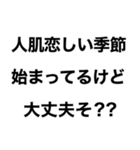 人肌恋しい季節
始まってるけど
大丈夫そ??